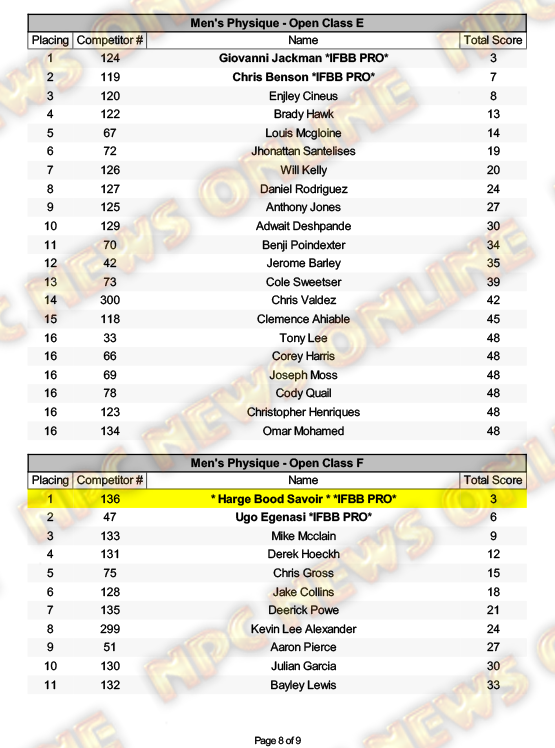 Men's Physique - Open Class E

| Placing | Competitor # | Name | Total Score |
|---|---|---|---|
| 1 | 124 | Giovanni Jackman *IFBB PRO* | 3 |
| 2 | 119 | Chris Benson *IFBB PRO* | 7 |
| 3 | 120 | Enjley Cineus | 8 |
| 4 | 122 | Brady Hawk | 13 |
| 5 | 67 | Louis Mcgloine | 14 |
| 6 | 72 | Jhonattan Santelises | 19 |
| 7 | 126 | Will Kelly | 20 |
| 8 | 127 | Daniel Rodriguez | 24 |
| 9 | 125 | Anthony Jones | 27 |
| 10 | 129 | Adwait Deshpande | 30 |
| 11 | 70 | Benji Poindexter | 34 |
| 12 | 42 | Jerome Barley | 35 |
| 13 | 73 | Cole Sweetser | 39 |
| 14 | 300 | Chris Valdez | 42 |
| 15 | 118 | Clemence Ahiable | 45 |
| 16 | 33 | Tony Lee | 48 |
| 16 | 66 | Corey Harris | 48 |
| 16 | 69 | Joseph Moss | 48 |
| 16 | 78 | Cody Quail | 48 |
| 16 | 123 | Christopher Henriques | 48 |
| 16 | 134 | Omar Mohamed | 48 |

Men's Physique - Open Class F

| Placing | Competitor # | Name | Total Score |
|---|---|---|---|
| 1 | 136 | * Harge Bood Savoir * *IFBB PRO* | 3 |
| 2 | 47 | Ugo Egenasi *IFBB PRO* | 6 |
| 3 | 133 | Mike Mcclain | 9 |
| 4 | 131 | Derek Hoeckh | 12 |
| 5 | 75 | Chris Gross | 15 |
| 6 | 128 | Jake Collins | 18 |
| 7 | 135 | Deerick Powe | 21 |
| 8 | 299 | Kevin Lee Alexander | 24 |
| 9 | 51 | Aaron Pierce | 27 |
| 10 | 130 | Julian Garcia | 30 |
| 11 | 132 | Bayley Lewis | 33 |

Page 8 of 9

NPC NEWS ONLINE